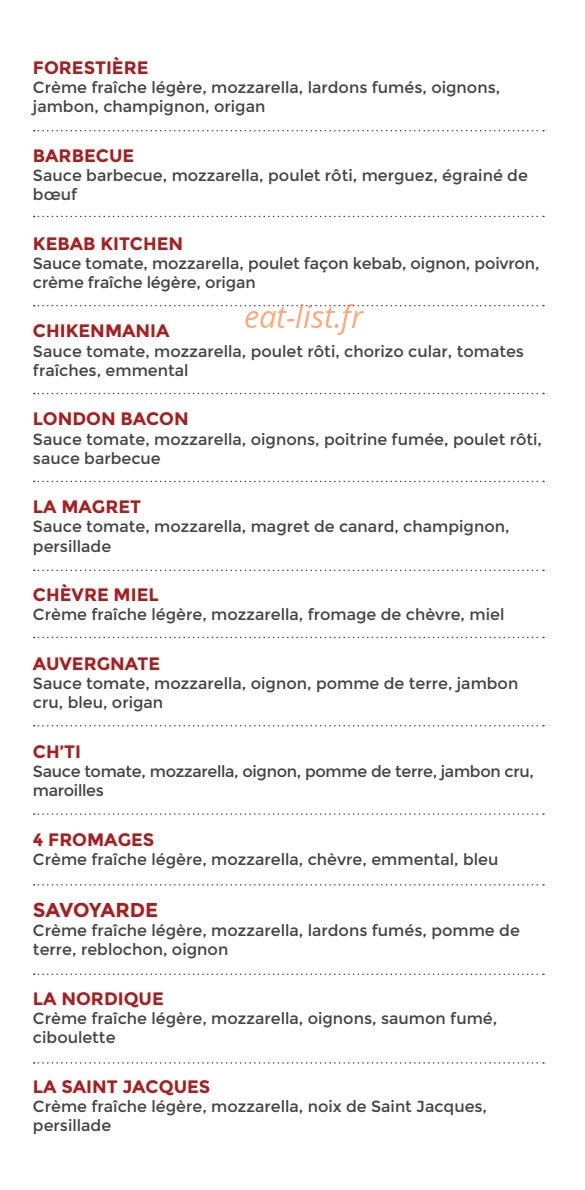 FORESTIÈRE
Crème fraîche légère, mozzarella, lardons fumés, oignons, jambon, champignon, origan

BARBECUE
Sauce barbecue, mozzarella, poulet rôti, merguez, égrainé de bœuf

KEBAB KITCHEN
Sauce tomate, mozzarella, poulet façon kebab, oignon, poivron, crème fraîche légère, origan

CHIKENMANIA
Sauce tomate, mozzarella, poulet rôti, chorizo cular, tomates fraîches, emmental

LONDON BACON
Sauce tomate, mozzarella, oignons, poitrine fumée, poulet rôti, sauce barbecue

LA MAGRET
Sauce tomate, mozzarella, magret de canard, champignon, persillade

CHÈVRE MIEL
Crème fraîche légère, mozzarella, fromage de chèvre, miel

AUVERGNATE
Sauce tomate, mozzarella, oignon, pomme de terre, jambon cru, bleu, origan

CH'TI
Sauce tomate, mozzarella, oignon, pomme de terre, jambon cru, maroilles

4 FROMAGES
Crème fraîche légère, mozzarella, chèvre, emmental, bleu

SAVOYARDE
Crème fraîche légère, mozzarella, lardons fumés, pomme de terre, reblochon, oignon

LA NORDIQUE
Crème fraîche légère, mozzarella, oignons, saumon fumé, ciboulette

LA SAINT JACQUES
Crème fraîche légère, mozzarella, noix de Saint Jacques, persillade

eat-list.fr